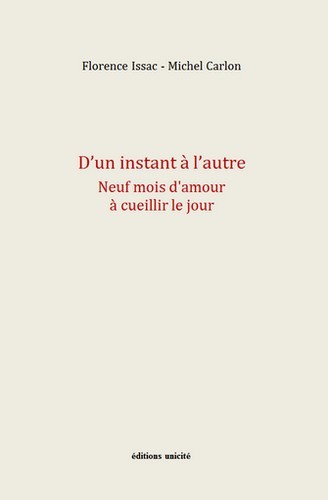 Florence Issac - Michel Carlon

D’un instant à l’autre
Neuf mois d'amour
à cueillir le jour

éditions unicité